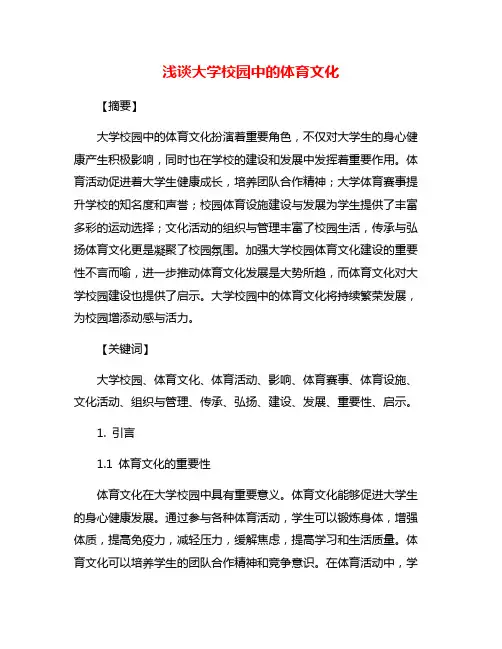 浅谈大学校园中的体育文化

【摘要】

大学校园中的体育文化扮演着重要角色，不仅对大学生的身心健康产生积极影响，同时也在学校的建设和发展中发挥着重要作用。体育活动促进着大学生健康成长，培养团队合作精神；大学体育赛事提升学校的知名度和声誉；校园体育设施建设与发展为学生提供了丰富多彩的运动选择；文化活动的组织与管理丰富了校园生活，传承与弘扬体育文化更是凝聚了校园氛围。加强大学校园体育文化建设的重要性不言而喻，进一步推动体育文化发展是大势所趋，而体育文化对大学校园建设也提供了启示。大学校园中的体育文化将持续繁荣发展，为校园增添动感与活力。

【关键词】

大学校园、体育文化、体育活动、影响、体育赛事、体育设施、文化活动、组织与管理、传承、弘扬、建设、发展、重要性、启示。

1. 引言

1.1 体育文化的重要性

体育文化在大学校园中具有重要意义。体育文化能够促进大学生的身心健康发展。通过参与各种体育活动，学生可以锻炼身体，增强体质，提高免疫力，减轻压力，缓解焦虑，提高学习和生活质量。体育文化可以培养学生的团队合作精神和竞争意识。在体育活动中，学